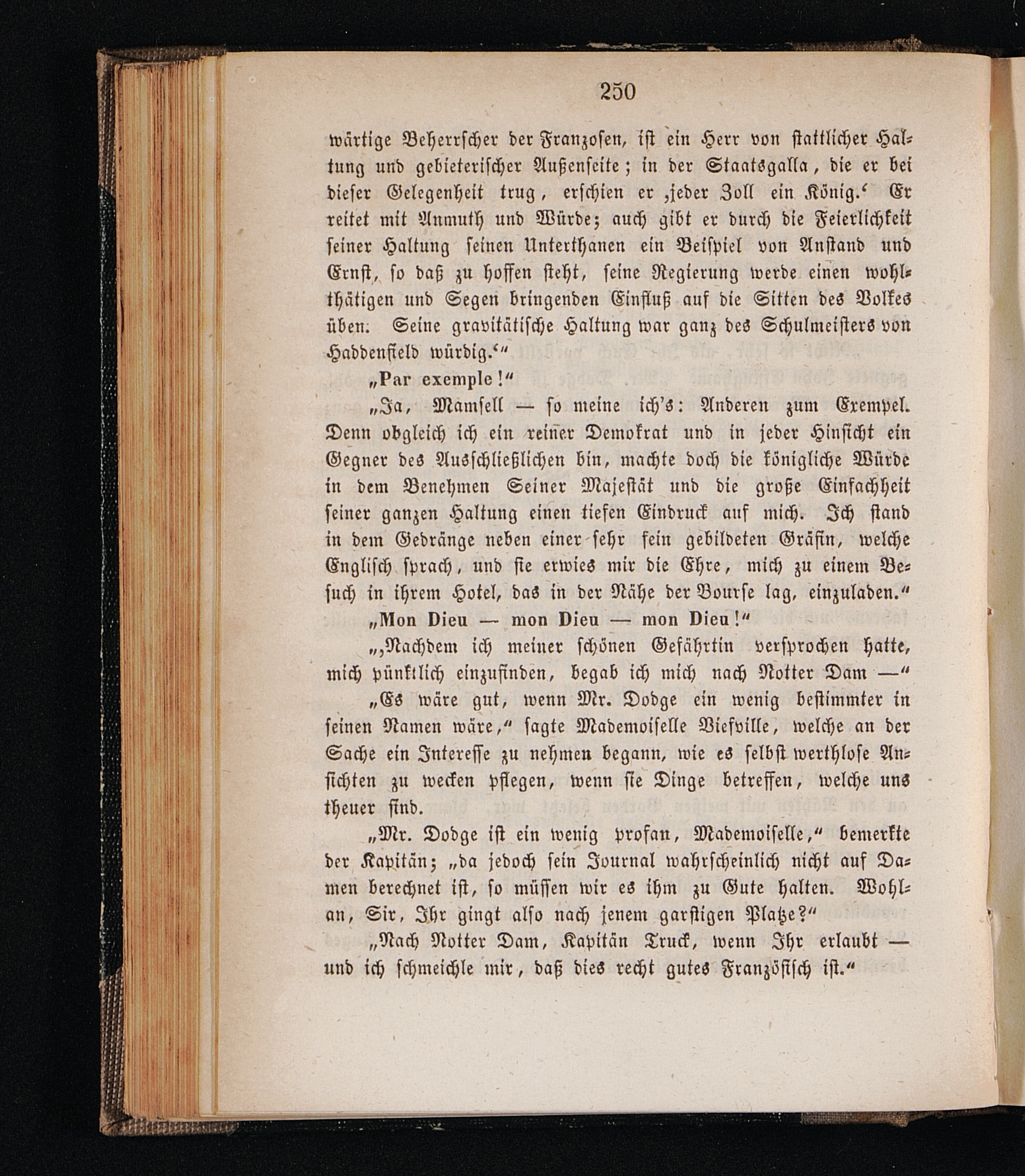 250

wärtige Beherrscher der Franzosen, ist ein Herr von stattlicher Haltung und gebieterischer Außenseite; in der Staatsgalla, die er bei dieser Gelegenheit trug, erschien er ‚jeder Zoll ein König.‘ Er reitet mit Anmuth und Würde; auch gibt er durch die Feierlichkeit seiner Haltung seinen Unterthanen ein Beispiel von Anstand und Ernst, so daß zu hoffen steht, seine Regierung werde einen wohlthätigen und Segen bringenden Einfluß auf die Sitten des Volkes üben. Seine gravitätische Haltung war ganz des Schulmeisters von Haddenfield würdig.‘“

„Par exemple!“

„Ja, Mamsell — so meine ich's: Anderen zum Exempel. Denn obgleich ich ein reiner Demokrat und in jeder Hinsicht ein Gegner des Ausschließlichen bin, machte doch die königliche Würde in dem Benehmen Seiner Majestät und die große Einfachheit seiner ganzen Haltung einen tiefen Eindruck auf mich. Ich stand in dem Gedränge neben einer sehr fein gebildeten Gräfin, welche Englisch sprach, und sie erwies mir die Ehre, mich zu einem Besuch in ihrem Hotel, das in der Nähe der Bourse lag, einzuladen.“

„Mon Dieu — mon Dieu — mon Dieu!“

„‚Nachdem ich meiner schönen Gefährtin versprochen hatte, mich pünktlich einzufinden, begab ich mich nach Notter Dam —“

„Es wäre gut, wenn Mr. Dodge ein wenig bestimmter in seinen Namen wäre,“ sagte Mademoiselle Viefville, welche an der Sache ein Interesse zu nehmen begann, wie es selbst werthlose Ansichten zu wecken pflegen, wenn sie Dinge betreffen, welche uns theuer sind.

„Mr. Dodge ist ein wenig profan, Mademoiselle,“ bemerkte der Kapitän; „da jedoch sein Journal wahrscheinlich nicht auf Damen berechnet ist, so müssen wir es ihm zu Gute halten. Wohlan, Sir, Ihr gingt also nach jenem garstigen Platze?“

„Nach Notter Dam, Kapitän Truck, wenn Ihr erlaubt — und ich schmeichle mir, daß dies recht gutes Französisch ist.“